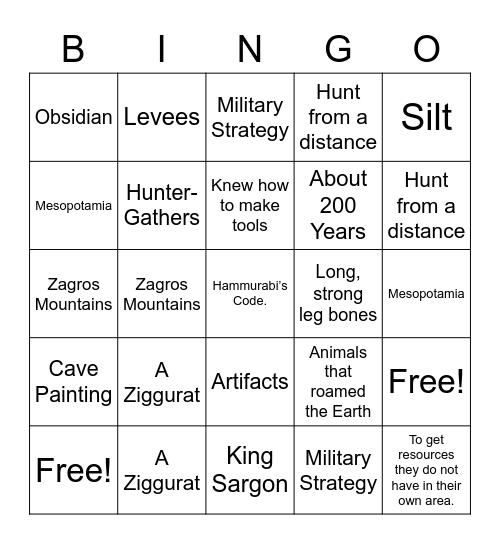 | B | I | N | G | O |
|---|---|---|---|---|
| Obsidian | Levees | Military Strategy | Hunt from a distance | Silt |
| Mesopotamia | Hunter-Gathers | Knew how to make tools | About 200 Years | Hunt from a distance |
| Zagros Mountains | Zagros Mountains | Hammurabi's Code. | Long, strong leg bones | Mesopotamia |
| Cave Painting | A Ziggurat | Artifacts | Animals that roamed the Earth | Free! |
| Free! | A Ziggurat | King Sargon | Military Strategy | To get resources they do not have in their own area. |